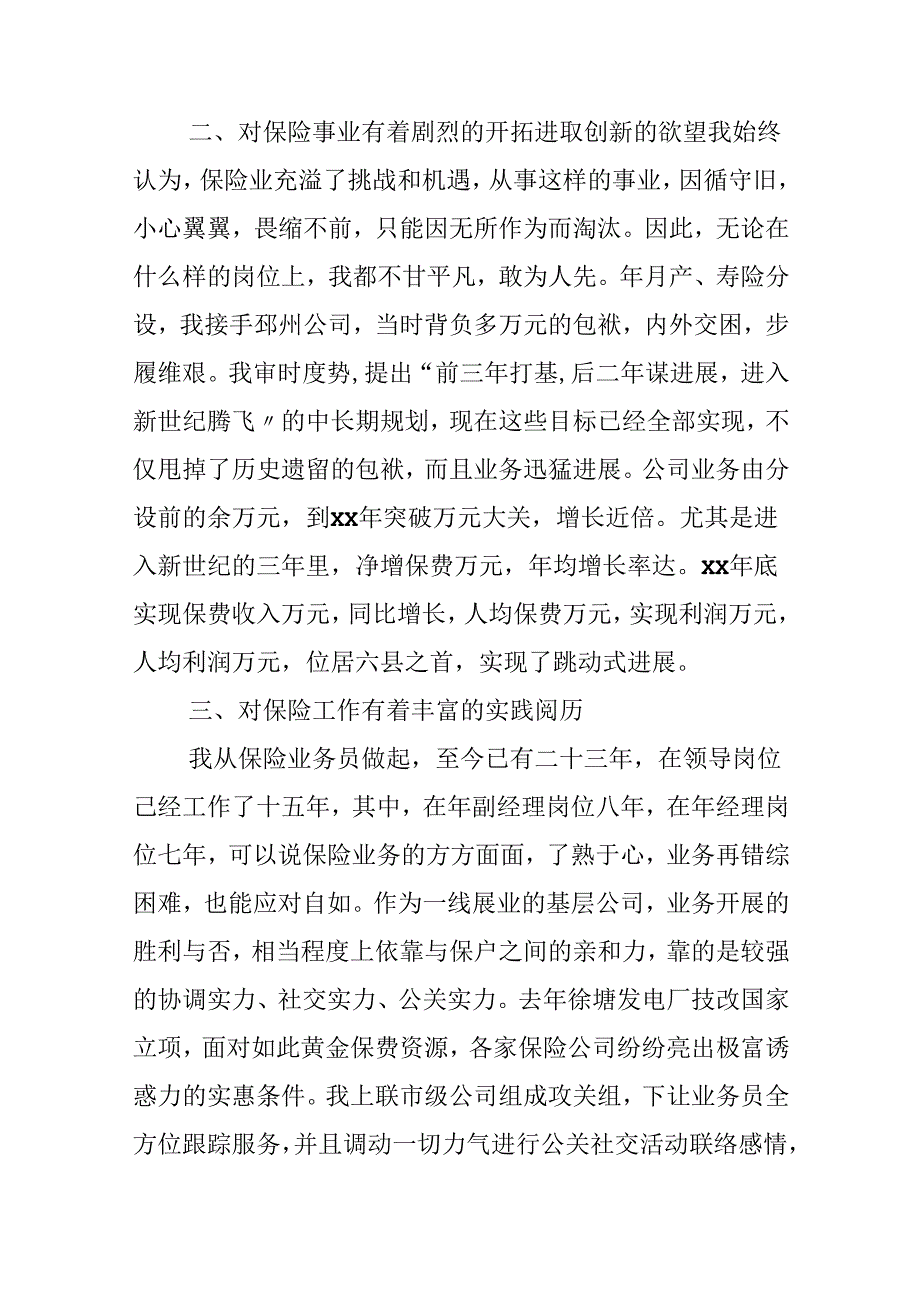 二、对保险事业有着剧烈的开拓进取创新的欲望我始终认为，保险业充溢了挑战和机遇，从事这样的事业，因循守旧，小心翼翼，畏缩不前，只能因无所作为而淘汰。因此，无论在什么样的岗位上，我都不甘平凡，敢为人先。年月产、寿险分设，我接手邳州公司，当时背负多万元的包袱，内外交困，步履维艰。我审时度势，提出“前三年打基，后二年谋进展，进入新世纪腾飞〃的中长期规划，现在这些目标已经全部实现，不仅甩掉了历史遗留的包袱，而且业务迅猛进展。公司业务由分设前的余万元，到xx年突破万元大关，增长近倍。尤其是进入新世纪的三年里，净增保费万元，年均增长率达。xx年底实现保费收入万元，同比增长，人均保费万元，实现利润万元，人均利润万元，位居六县之首，实现了跳动式进展。

三、对保险工作有着丰富的实践阅历

我从保险业务员做起，至今已有二十三年，在领导岗位已经工作了十五年，其中，在年副经理岗位八年，在年经理岗位七年，可以说保险业务的方方面面，了熟于心，业务再错综困难，也能应对自如。作为一线展业的基层公司，业务开展的胜利与否，相当程度上依靠与保户之间的亲和力，靠的是较强的协调实力、社交实力、公关实力。去年徐塘发电厂技改国家立项，面对如此黄金保费资源，各家保险公司纷纷亮出极富诱惑力的实惠条件。我上联市级公司组成攻关组，下让业务员全方位跟踪服务，并且调动一切力气进行公关社交活动联络感情，